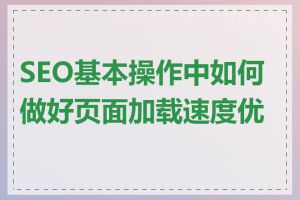 SEO基本操作中如何做好页面加载速度优